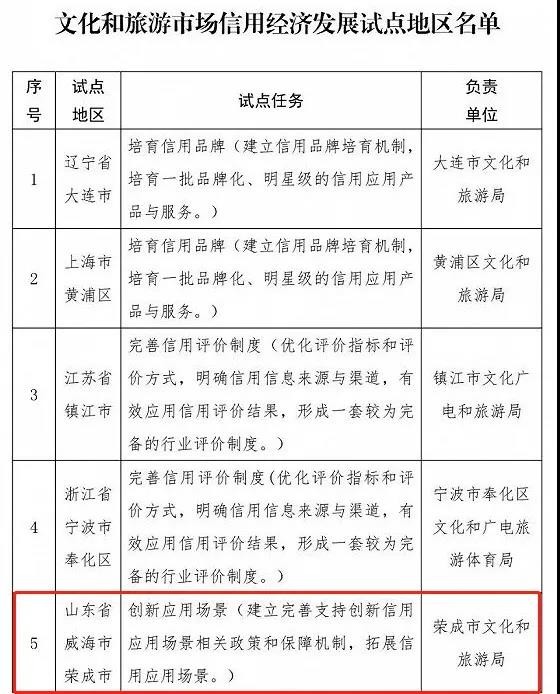 文化和旅游市场信用经济发展试点地区名单

| 序号 | 试点地区 | 试点任务 | 负责单位 |
|---|---|---|---|
| 1 | 辽宁省大连市 | 培育信用品牌（建立信用品牌培育机制，培育一批品牌化、明星级的信用应用产品与服务。） | 大连市文化和旅游局 |
| 2 | 上海市黄浦区 | 培育信用品牌（建立信用品牌培育机制，培育一批品牌化、明星级的信用应用产品与服务。） | 黄浦区文化和旅游局 |
| 3 | 江苏省镇江市 | 完善信用评价制度（优化评价指标和评价方式，明确信用信息来源与渠道，有效应用信用评价结果，形成一套较为完备的行业评价制度。） | 镇江市文化广电和旅游局 |
| 4 | 浙江省宁波市奉化区 | 完善信用评价制度（优化评价指标和评价方式，明确信用信息来源与渠道，有效应用信用评价结果，形成一套较为完备的行业评价制度。） | 宁波市奉化区文化和广电旅游体育局 |
| 5 | 山东省威海市荣成市 | 创新应用场景（建立完善支持创新信用应用场景相关政策和保障机制，拓展信用应用场景。） | 荣成市文化和旅游局 |